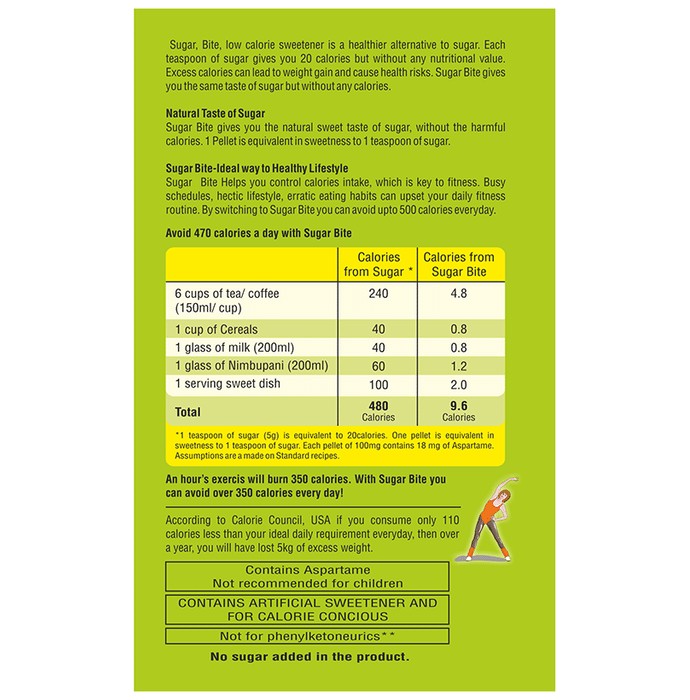 Sugar, Bite, low calorie sweetener is a healthier alternative to sugar. Each teaspoon of sugar gives you 20 calories but without any nutritional value. Excess calories can lead to weight gain and cause health risks. Sugar Bite gives you the same taste of sugar but without any calories.

Natural Taste of Sugar
Sugar Bite gives you the natural sweet taste of sugar, without the harmful calories. 1 Pellet is equivalent in sweetness to 1 teaspoon of sugar.

Sugar Bite-Ideal way to Healthy Lifestyle
Sugar Bite Helps you control calories intake, which is key to fitness. Busy schedules, hectic lifestyle, erratic eating habits can upset your daily fitness routine. By switching to Sugar Bite you can avoid upto 500 calories everyday.

Avoid 470 calories a day with Sugar Bite

| | Calories from Sugar * | Calories from Sugar Bite |
|---|---|---|
| 6 cups of tea/ coffee (150ml/ cup) | 240 | 4.8 |
| 1 cup of Cereals | 40 | 0.8 |
| 1 glass of milk (200ml) | 40 | 0.8 |
| 1 glass of Nimbupani (200ml) | 60 | 1.2 |
| 1 serving sweet dish | 100 | 2.0 |
| Total | 480 Calories | 9.6 Calories |

*1 teaspoon of sugar (5g) is equivalent to 20calories. One pellet is equivalent in sweetness to 1 teaspoon of sugar. Each pellet of 100mg contains 18 mg of Aspartame. Assumptions are a made on Standard recipes.

An hour's exercis will burn 350 calories. With Sugar Bite you can avoid over 350 calories every day!

According to Calorie Council, USA if you consume only 110 calories less than your ideal daily requirement everyday, then over a year, you will have lost 5kg of excess weight.

Contains Aspartame
Not recommended for children

CONTAINS ARTIFICIAL SWEETENER AND FOR CALORIE CONCIOUS

Not for phenylketoneurics**

No sugar added in the product.